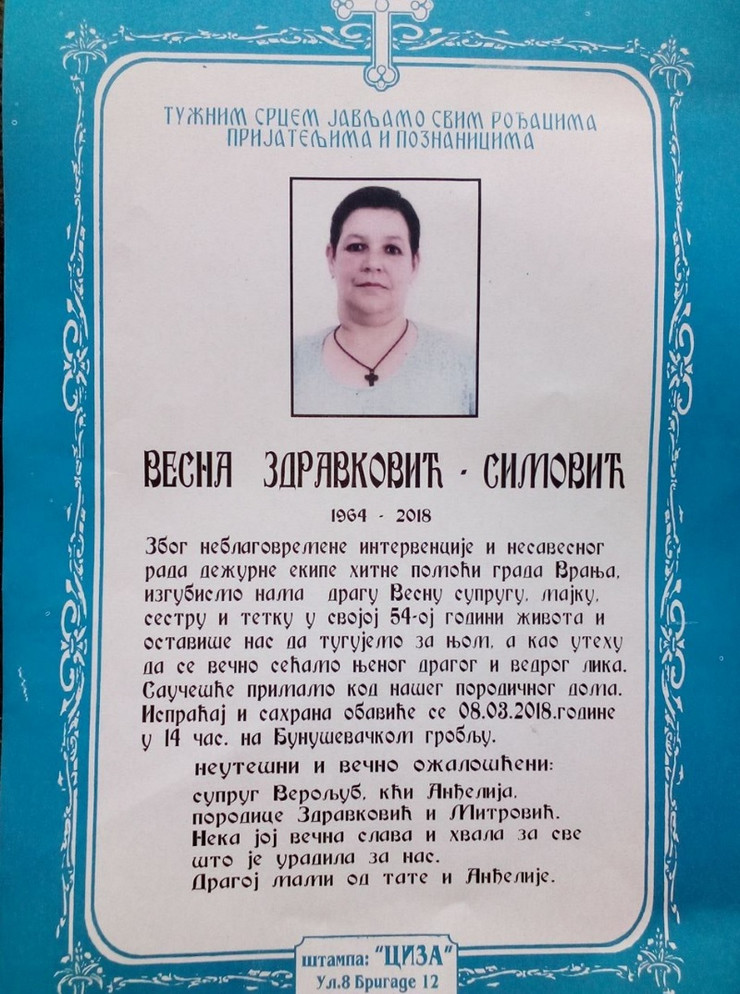 ТУЖНИМ СРЦЕМ ЈАВЉАМО СВИМ РОЂАЦИМА
ПРИЈАТЕЉИМА И ПОЗНАНИЦИМА

ВЕСНА ЗДРАВКОВИЋ - СИМОВИЋ

1964 - 2018

Због неблаговремене интервенције и несавесног рада дежурне екипе хитне помоћи града Врања, изгубисмо нама драгу Весну супругу, мајку, сестру и тетку у својој 54-ој години живота и оставише нас да тугујемо за њом, а као утеху да се вечно сећамо њеног драгог и ведрог лика. Саучешће примамо код нашег породичног дома. Испраћај и сахрана обавиће се 08.03.2018.године у 14 час. на Бунушевачком гробљу.

неутешни и вечно ожалошћени:
супруг Верољуб, кћи Анђелија,
породице Здравковић и Митровић.
Нека јој вечна слава и хвала за све
што је урадила за нас.
Драгој мами од тате и Анђелије.

штампа: "ЦИЗА"
Ул.8 Бригаде 12